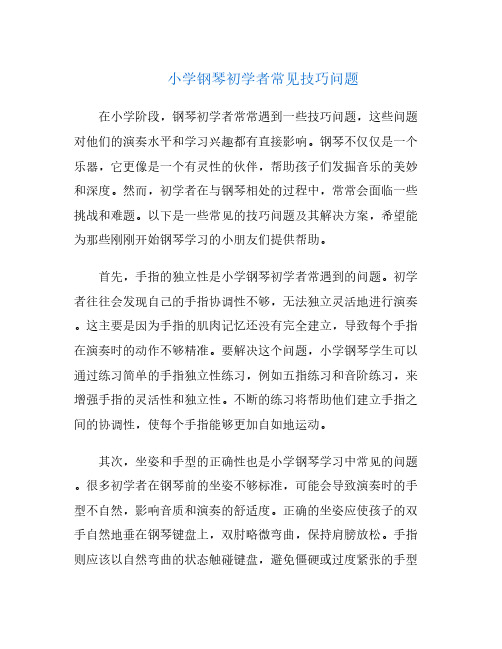 小学钢琴初学者常见技巧问题

在小学阶段，钢琴初学者常常遇到一些技巧问题，这些问题对他们的演奏水平和学习兴趣都有直接影响。钢琴不仅仅是一个乐器，它更像是一个有灵性的伙伴，帮助孩子们发掘音乐的美妙和深度。然而，初学者在与钢琴相处的过程中，常常会面临一些挑战和难题。以下是一些常见的技巧问题及其解决方案，希望能为那些刚刚开始钢琴学习的小朋友们提供帮助。

首先，手指的独立性是小学钢琴初学者常遇到的问题。初学者往往会发现自己的手指协调性不够，无法独立灵活地进行演奏。这主要是因为手指的肌肉记忆还没有完全建立，导致每个手指在演奏时的动作不够精准。要解决这个问题，小学钢琴学生可以通过练习简单的手指独立性练习，例如五指练习和音阶练习，来增强手指的灵活性和独立性。不断的练习将帮助他们建立手指之间的协调性，使每个手指能够更加自如地运动。

其次，坐姿和手型的正确性也是小学钢琴学习中常见的问题。很多初学者在钢琴前的坐姿不够标准，可能会导致演奏时的手型不自然，影响音质和演奏的舒适度。正确的坐姿应使孩子的双手自然地垂在钢琴键盘上，双肘略微弯曲，保持肩膀放松。手指则应该以自然弯曲的状态触碰键盘，避免僵硬或过度紧张的手型